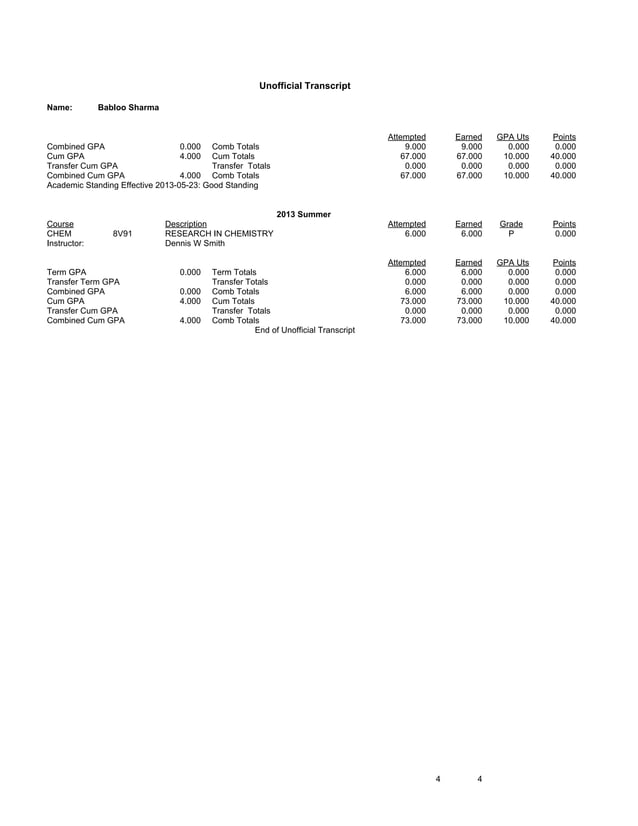 Unofficial Transcript

Name: Babloo Sharma

| | | | Attempted | Earned | GPA Uts | Points |
|---|---|---|---|---|---|---|
| Combined GPA | 0.000 | Comb Totals | 9.000 | 9.000 | 0.000 | 0.000 |
| Cum GPA | 4.000 | Cum Totals | 67.000 | 67.000 | 10.000 | 40.000 |
| Transfer Cum GPA | | Transfer Totals | 0.000 | 0.000 | 0.000 | 0.000 |
| Combined Cum GPA | 4.000 | Comb Totals | 67.000 | 67.000 | 10.000 | 40.000 |

Academic Standing Effective 2013-05-23: Good Standing

2013 Summer

| Course | | Description | Attempted | Earned | Grade | Points |
|---|---|---|---|---|---|---|
| CHEM | 8V91 | RESEARCH IN CHEMISTRY | 6.000 | 6.000 | P | 0.000 |
| Instructor: | | Dennis W Smith | | | | |

| | | | Attempted | Earned | GPA Uts | Points |
|---|---|---|---|---|---|---|
| Term GPA | 0.000 | Term Totals | 6.000 | 6.000 | 0.000 | 0.000 |
| Transfer Term GPA | | Transfer Totals | 0.000 | 0.000 | 0.000 | 0.000 |
| Combined GPA | 0.000 | Comb Totals | 6.000 | 6.000 | 0.000 | 0.000 |
| Cum GPA | 4.000 | Cum Totals | 73.000 | 73.000 | 10.000 | 40.000 |
| Transfer Cum GPA | | Transfer Totals | 0.000 | 0.000 | 0.000 | 0.000 |
| Combined Cum GPA | 4.000 | Comb Totals | 73.000 | 73.000 | 10.000 | 40.000 |

End of Unofficial Transcript

4 4